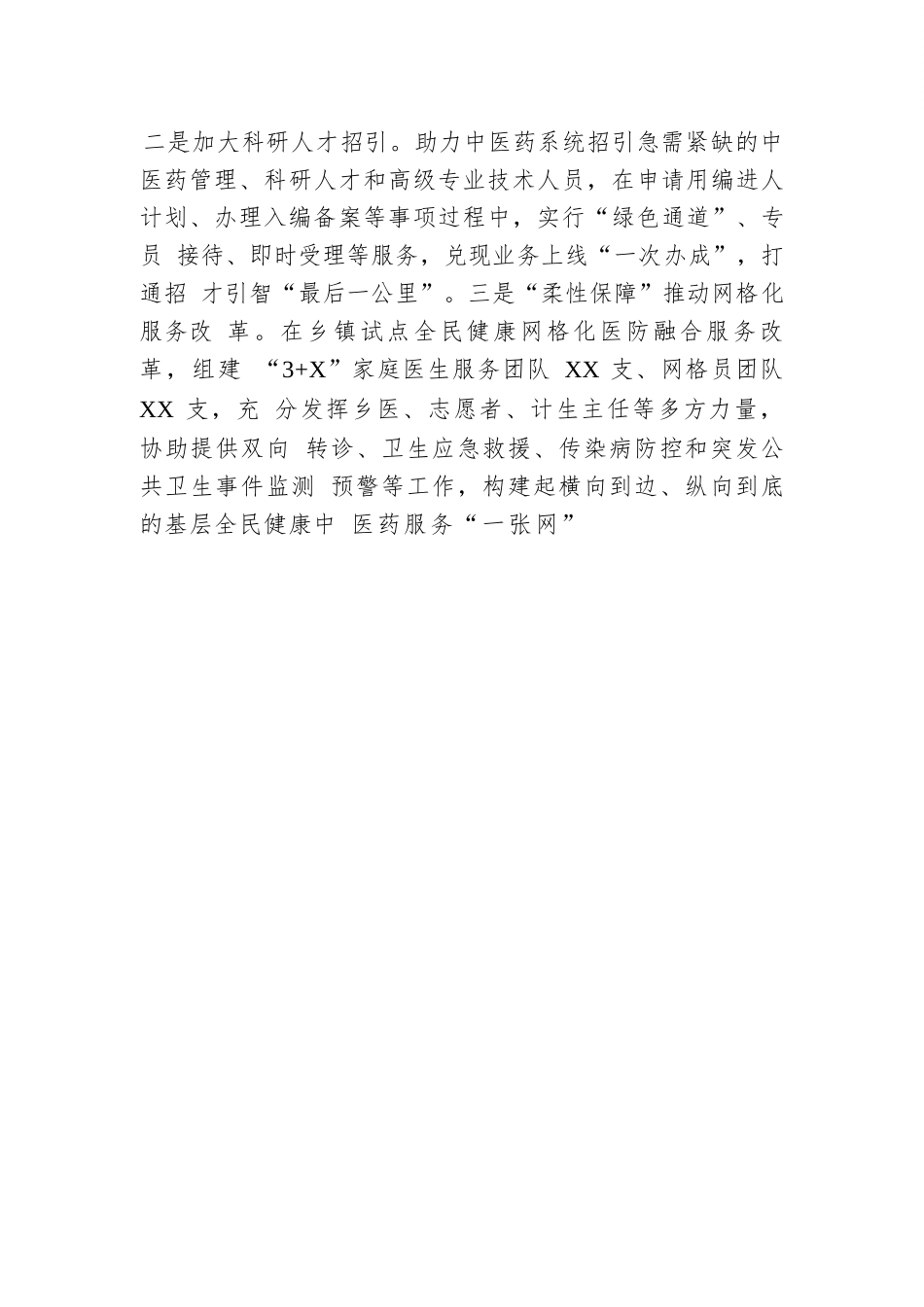 二是加大科研人才招引。助力中医药系统招引急需紧缺的中医药管理、科研人才和高级专业技术人员，在申请用编进人计划、办理入编备案等事项过程中，实行“绿色通道”、专员 接待、即时受理等服务，兑现业务上线“一次办成”，打通招 才引智“最后一公里”。三是“柔性保障”推动网格化服务改 革。在乡镇试点全民健康网格化医防融合服务改革，组建 “3+X”家庭医生服务团队 XX 支、网格员团队 XX 支，充 分发挥乡医、志愿者、计生主任等多方力量，协助提供双向 转诊、卫生应急救援、传染病防控和突发公共卫生事件监测 预警等工作，构建起横向到边、纵向到底的基层全民健康中 医药服务“一张网”